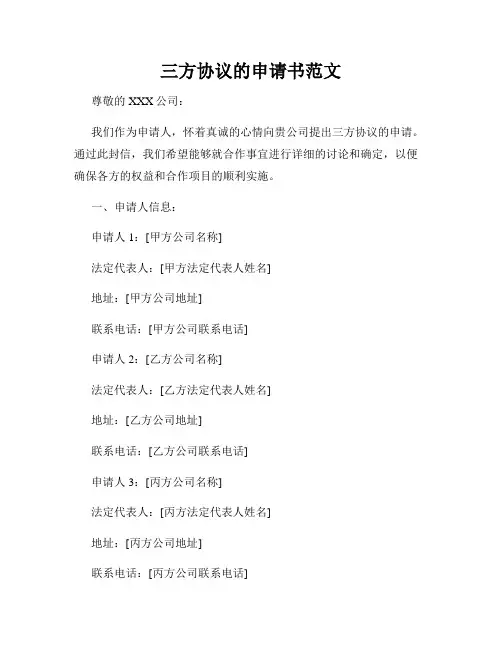 三方协议的申请书范文

尊敬的 XXX 公司：

我们作为申请人，怀着真诚的心情向贵公司提出三方协议的申请。通过此封信，我们希望能够就合作事宜进行详细的讨论和确定，以便确保各方的权益和合作项目的顺利实施。

一、申请人信息：

申请人 1：[甲方公司名称]

法定代表人：[甲方法定代表人姓名]

地址：[甲方公司地址]

联系电话：[甲方公司联系电话]

申请人 2：[乙方公司名称]

法定代表人：[乙方法定代表人姓名]

地址：[乙方公司地址]

联系电话：[乙方公司联系电话]

申请人 3：[丙方公司名称]

法定代表人：[丙方法定代表人姓名]

地址：[丙方公司地址]

联系电话：[丙方公司联系电话]